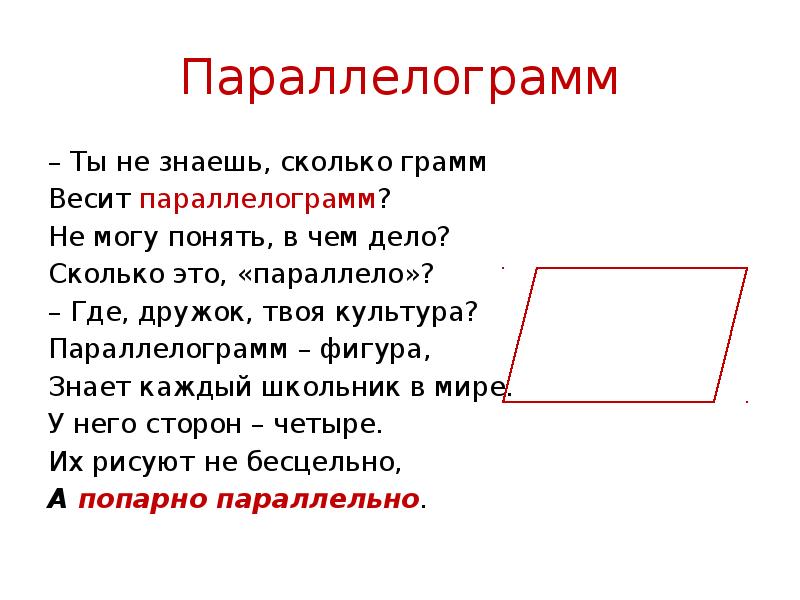 Параллелограмм

– Ты не знаешь, сколько грамм
Весит параллелограмм?
Не могу понять, в чем дело?
Сколько это, «параллело»?
– Где, дружок, твоя культура?
Параллелограмм – фигура,
Знает каждый школьник в мире.
У него сторон – четыре.
Их рисуют не бесцельно,
А попарно параллельно.